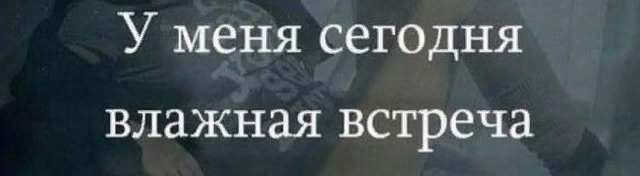 У меня сегодня влажная встреча